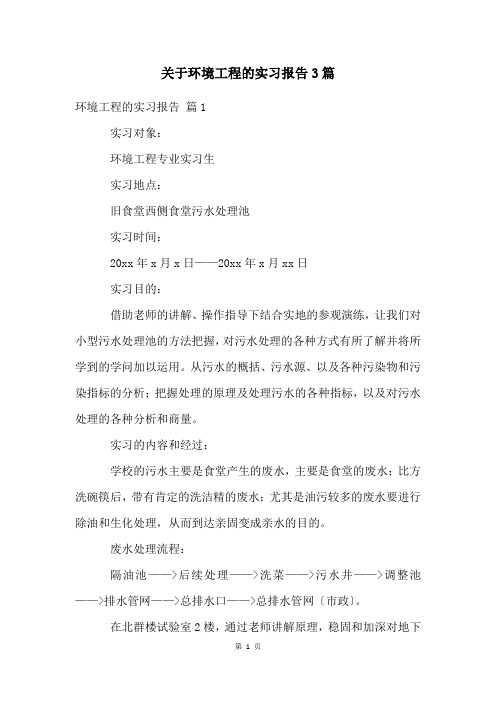 关于环境工程的实习报告3篇

环境工程的实习报告 篇1

实习对象：

环境工程专业实习生

实习地点：

旧食堂西侧食堂污水处理池

实习时间：

20xx年x月x日——20xx年x月xx日

实习目的：

借助老师的讲解、操作指导下结合实地的参观演练，让我们对小型污水处理池的方法把握，对污水处理的各种方式有所了解并将所学到的学问加以运用。从污水的概括、污水源、以及各种污染物和污染指标的分析；把握处理的原理及处理污水的各种指标，以及对污水处理的各种分析和商量。

实习的内容和经过：

学校的污水主要是食堂产生的废水，主要是食堂的废水；比方洗碗筷后，带有肯定的洗洁精的废水；尤其是油污较多的废水要进行除油和生化处理，从而到达亲固变成亲水的目的。

废水处理流程：

隔油池——>后续处理——>洗菜——>污水井——>调整池——>排水管网——>总排水口——>总排水管网〔市政〕。

在北群楼试验室2楼，通过老师讲解原理，稳固和加深对地下

第 1 页